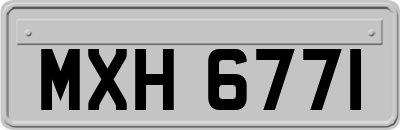 MXH 6771